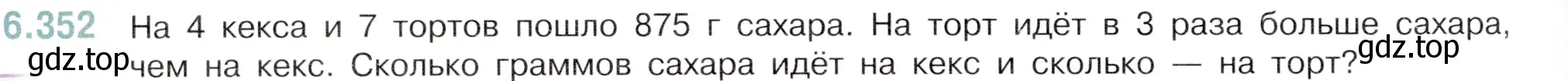 6.352 На 4 кекса и 7 тортов пошло 875 г сахара. На торт идёт в 3 раза больше сахара, чем на кекс. Сколько граммов сахара идёт на кекс и сколько — на торт?

gdz.top

gdz.top